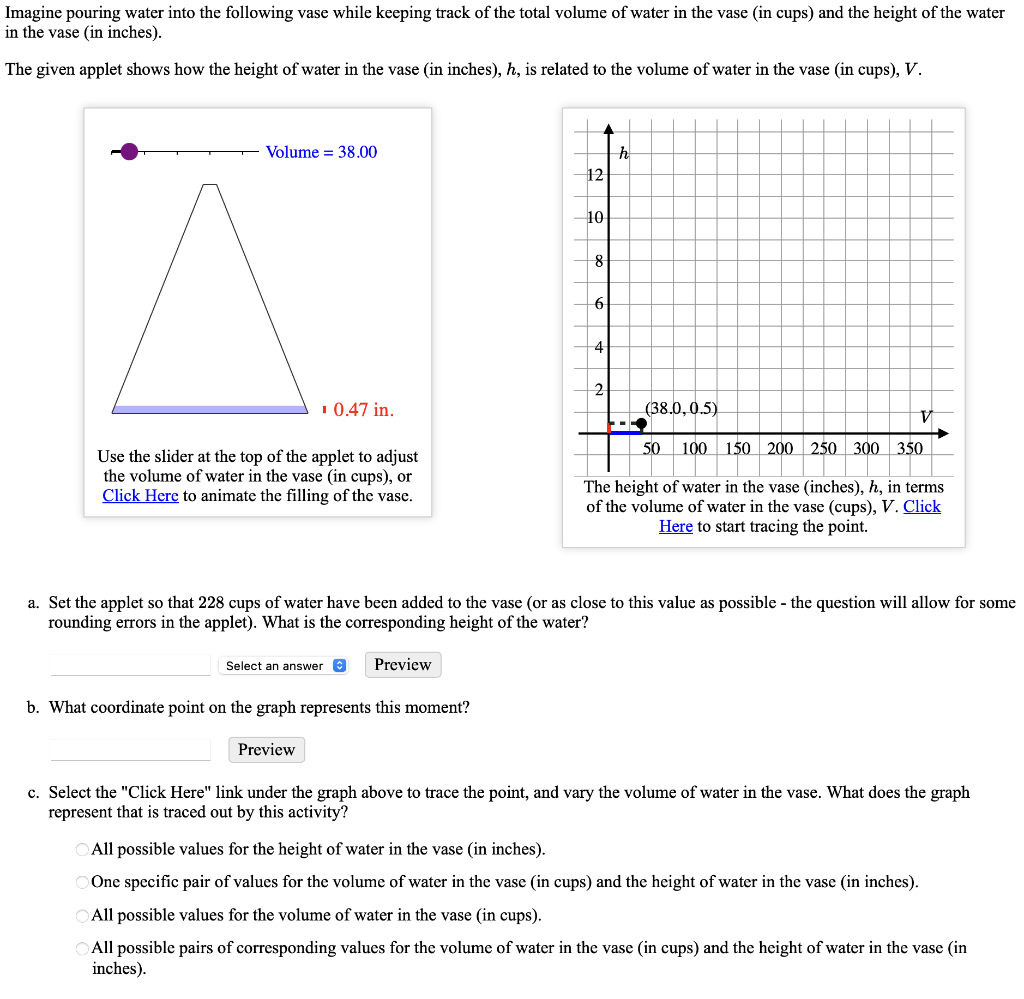 Imagine pouring water into the following vase while keeping track of the total volume of water in the vase (in cups) and the height of the water in the vase (in inches).

The given applet shows how the height of water in the vase (in inches), $h$, is related to the volume of water in the vase (in cups), $V$.

Volume = 38.00

0.47 in.

Use the slider at the top of the applet to adjust the volume of water in the vase (in cups), or Click Here to animate the filling of the vase.

$h$
12
10
8
6
4
2
(38.0, 0.5)
$V$
50 100 150 200 250 300 350

The height of water in the vase (inches), $h$, in terms of the volume of water in the vase (cups), $V$. Click Here to start tracing the point.

a. Set the applet so that 228 cups of water have been added to the vase (or as close to this value as possible - the question will allow for some rounding errors in the applet). What is the corresponding height of the water?

Select an answer Preview

b. What coordinate point on the graph represents this moment?

Preview

c. Select the "Click Here" link under the graph above to trace the point, and vary the volume of water in the vase. What does the graph represent that is traced out by this activity?

All possible values for the height of water in the vase (in inches).
One specific pair of values for the volume of water in the vase (in cups) and the height of water in the vase (in inches).
All possible values for the volume of water in the vase (in cups).
All possible pairs of corresponding values for the volume of water in the vase (in cups) and the height of water in the vase (in inches).